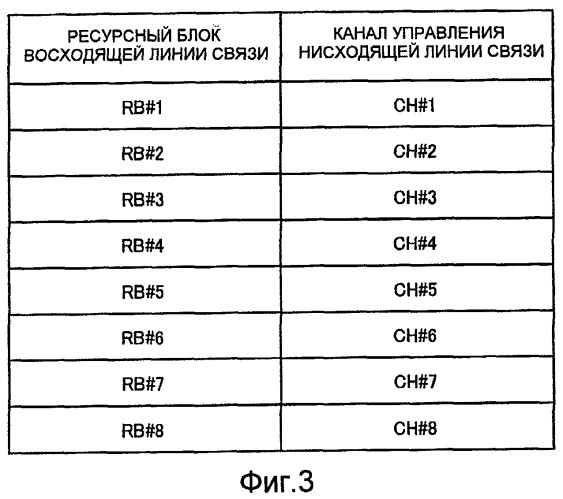 | РЕСУРСНЫЙ БЛОК ВОСХОДЯЩЕЙ ЛИНИИ СВЯЗИ | КАНАЛ УПРАВЛЕНИЯ НИСХОДЯЩЕЙ ЛИНИИ СВЯЗИ |
|---|---|
| RB#1 | CH#1 |
| RB#2 | CH#2 |
| RB#3 | CH#3 |
| RB#4 | CH#4 |
| RB#5 | CH#5 |
| RB#6 | CH#6 |
| RB#7 | CH#7 |
| RB#8 | CH#8 |

Фиг.3